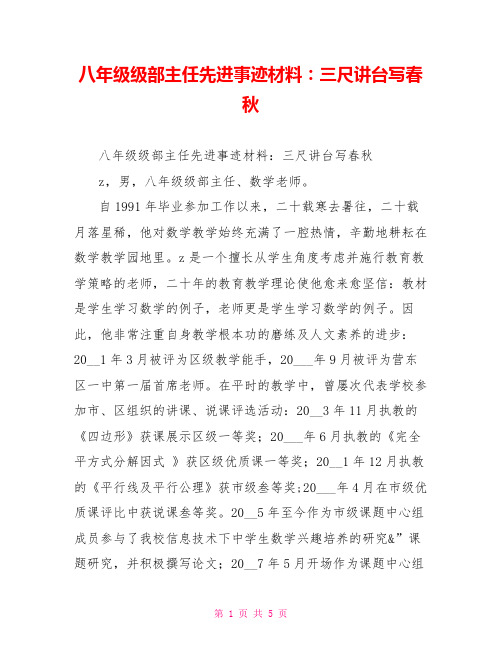 八年级级部主任先进事迹材料：三尺讲台写春秋

八年级级部主任先进事迹材料：三尺讲台写春秋

z，男，八年级级部主任、数学老师。

自1991年毕业参加工作以来，二十载寒去暑往，二十载月落星稀，他对数学教学始终充满了一腔热情，辛勤地耕耘在数学教学园地里。z是一个擅长从学生角度考虑并施行教育教学策略的老师，二十年的教育教学理论使他愈来愈坚信：教材是学生学习数学的例子，老师更是学生学习数学的例子。因此，他非常注重自身教学根本功的磨练及人文素养的进步：20__1年3月被评为区级教学能手，20___年9月被评为营东区一中第一届首席老师。在平时的教学中，曾屡次代表学校参加市、区组织的讲课、说课评选活动：20__3年11月执教的《四边形》获课展示区级一等奖；20___年6月执教的《完全平方式分解因式 》获区级优质课一等奖；20__1年12月执教的《平行线及平行公理》获市级叁等奖;20___年4月在市级优质课评比中获说课叁等奖。20__5年至今作为市级课题中心组成员参与了我校信息技术下中学生数学兴趣培养的研究&”课题研究，并积极撰写论文；20__7年5月开场作为课题中心组

第 1 页 共 5 页